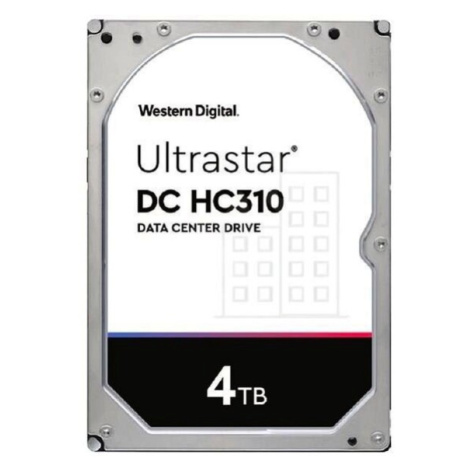 Western Digital.

Ultrastar®

DC HC310

DATA CENTER DRIVE

4TB